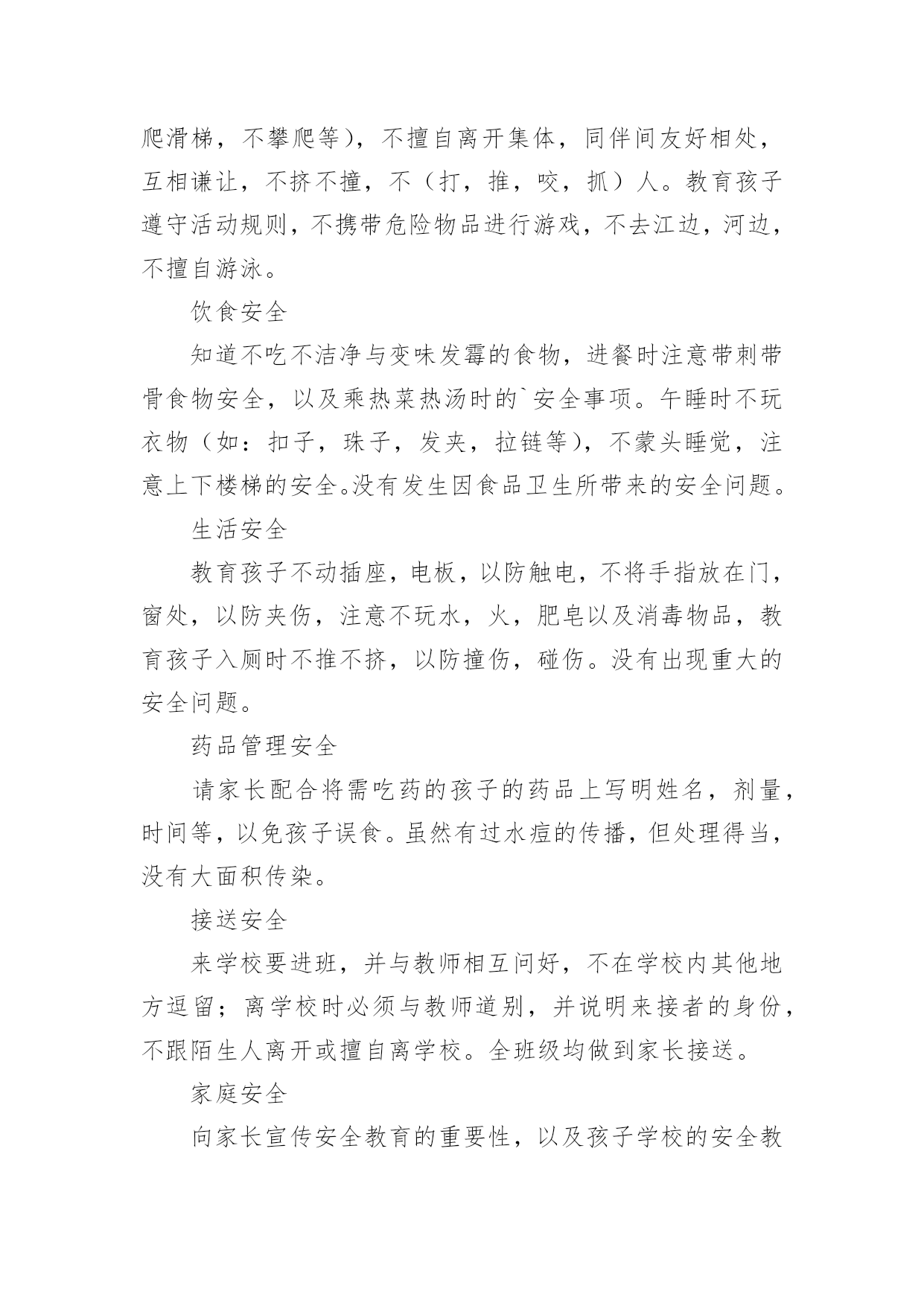 爬滑梯，不攀爬等），不擅自离开集体，同伴间友好相处，互相谦让，不挤不撞，不（打，推，咬，抓）人。教育孩子遵守活动规则，不携带危险物品进行游戏，不去江边，河边，不擅自游泳。

饮食安全

知道不吃不洁净与变味发霉的食物，进餐时注意带刺带骨食物安全，以及乘热菜热汤时的`安全事项。午睡时不玩衣物（如：扣子，珠子，发夹，拉链等），不蒙头睡觉，注意上下楼梯的安全。没有发生因食品卫生所带来的安全问题。

生活安全

教育孩子不动插座，电板，以防触电，不将手指放在门，窗处，以防夹伤，注意不玩水，火，肥皂以及消毒物品，教育孩子入厕时不推不挤，以防撞伤，碰伤。没有出现重大的安全问题。

药品管理安全

请家长配合将需吃药的孩子的药品上写明姓名，剂量，时间等，以免孩子误食。虽然有过水痘的传播，但处理得当，没有大面积传染。

接送安全

来学校要进班，并与教师相互问好，不在学校内其他地方逗留；离学校时必须与教师道别，并说明来接者的身份，不跟陌生人离开或擅自离学校。全班级均做到家长接送。

家庭安全

向家长宣传安全教育的重要性，以及孩子学校的安全教